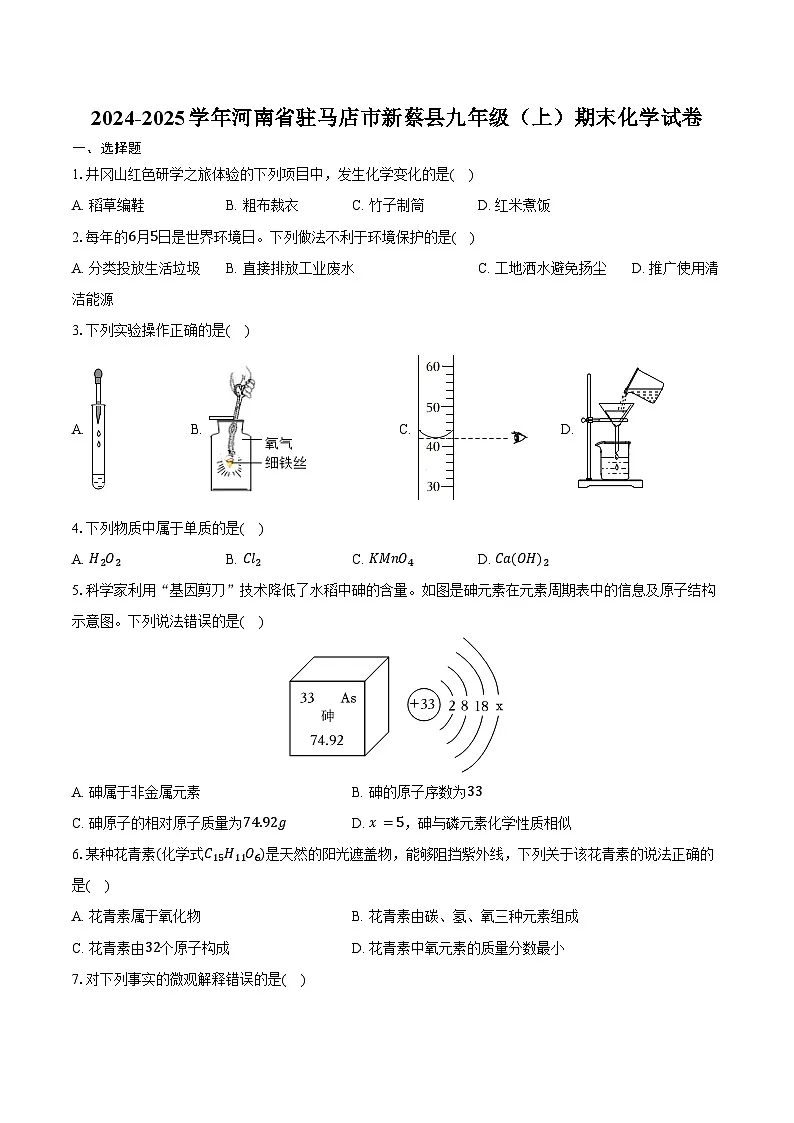 2024-2025学年河南省驻马店市新蔡县九年级（上）期末化学试卷

一、选择题

1. 井冈山红色研学之旅体验的下列项目中，发生化学变化的是( )

A. 稻草编鞋　B. 粗布裁衣　C. 竹子制筒　D. 红米煮饭

2. 每年的6月5日是世界环境日。下列做法不利于环境保护的是( )

A. 分类投放生活垃圾　B. 直接排放工业废水　C. 工地洒水避免扬尘　D. 推广使用清洁能源

3. 下列实验操作正确的是( )

A.　B. 氧气 细铁丝　C. 60 50 40 30　D.

4. 下列物质中属于单质的是( )

A. $H_2O_2$　B. $Cl_2$　C. $KMnO_4$　D. $Ca(OH)_2$

5. 科学家利用“基因剪刀”技术降低了水稻中砷的含量。如图是砷元素在元素周期表中的信息及原子结构示意图。下列说法错误的是( )

33 As 砷 74.92　+33 2 8 18 x

A. 砷属于非金属元素　B. 砷的原子序数为33

C. 砷原子的相对原子质量为$74.92g$　D. $x=5$，砷与磷元素化学性质相似

6. 某种花青素(化学式$C_{15}H_{11}O_6$)是天然的阳光遮盖物，能够阻挡紫外线，下列关于该花青素的说法正确的是( )

A. 花青素属于氧化物　B. 花青素由碳、氢、氧三种元素组成

C. 花青素由32个原子构成　D. 花青素中氧元素的质量分数最小

7. 对下列事实的微观解释错误的是( )